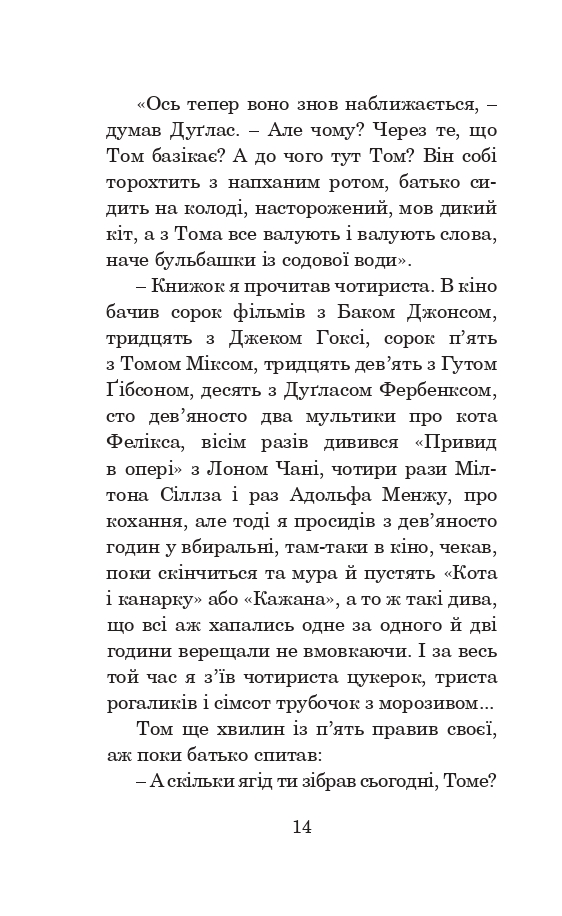 «Ось тепер воно знов наближається, – думав Дуґлас. – Але чому? Через те, що Том базікає? А до чого тут Том? Він собі торохтить з напханим ротом, батько сидить на колоді, насторожений, мов дикий кіт, а з Тома все валують і валують слова, наче бульбашки із содової води».

– Книжок я прочитав чотириста. В кіно бачив сорок фільмів з Баком Джонсом, тридцять з Джеком Гоксі, сорок п'ять з Томом Міксом, тридцять дев'ять з Гутом Ґібсоном, десять з Дуґласом Фербенксом, сто дев'яносто два мультики про кота Фелікса, вісім разів дивився «Привид в опері» з Лоном Чані, чотири рази Мілтона Сіллза і раз Адольфа Менжу, про кохання, але тоді я просидів з дев'яносто годин у вбиральні, там-таки в кіно, чекав, поки скінчиться та мура й пустять «Кота і канарку» або «Кажана», а то ж такі дива, що всі аж хапались одне за одного й дві години верещали не вмовкаючи. І за весь той час я з'їв чотириста цукерок, триста рогаликів і сімсот трубочок з морозивом...

Том ще хвилин із п'ять правив своєї, аж поки батько спитав:

– А скільки ягід ти зібрав сьогодні, Томе?

14